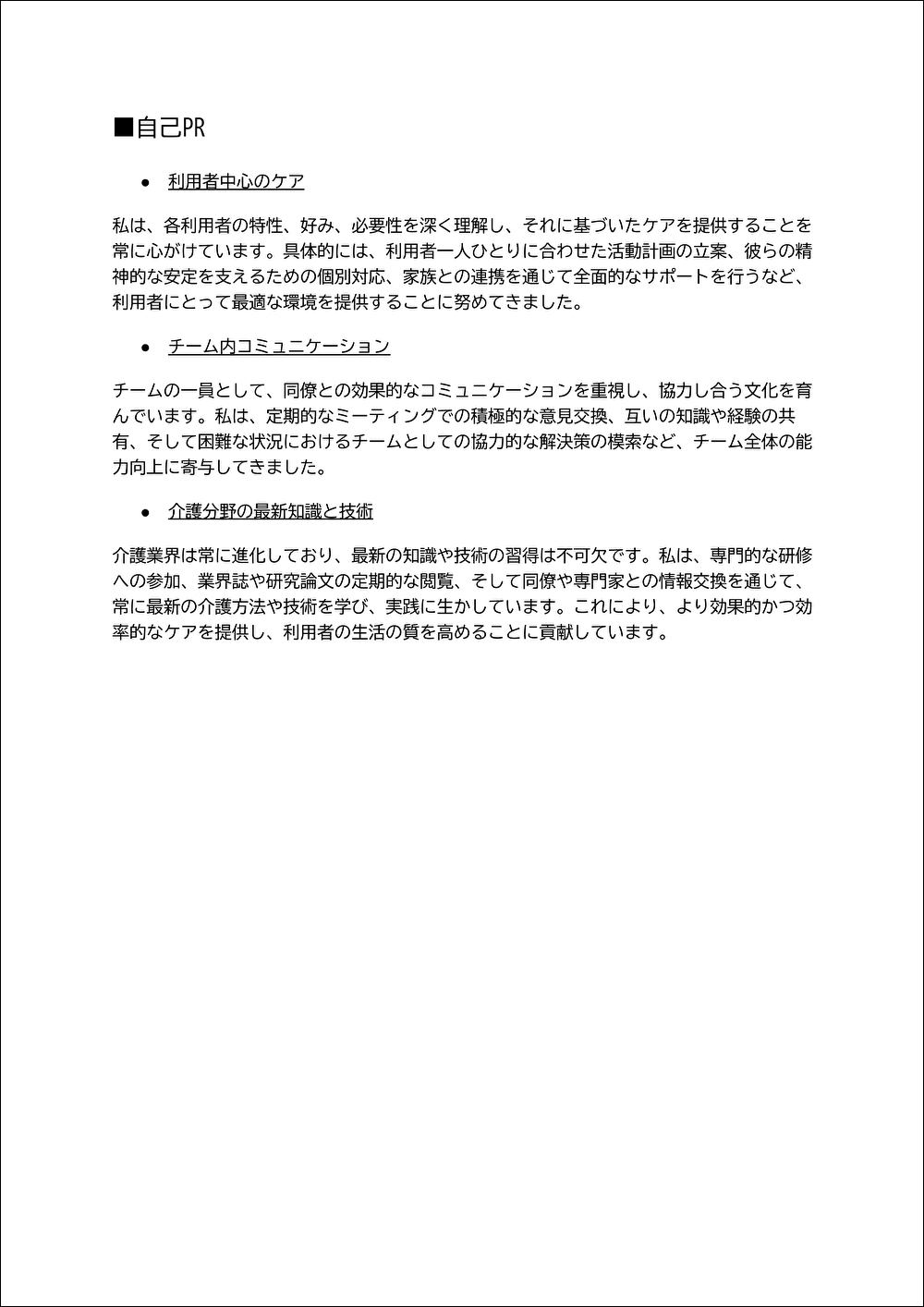 ■自己PR

● 利用者中心のケア

私は、各利用者の特性、好み、必要性を深く理解し、それに基づいたケアを提供することを常に心がけています。具体的には、利用者一人ひとりに合わせた活動計画の立案、彼らの精神的な安定を支えるための個別対応、家族との連携を通じて全面的なサポートを行うなど、利用者にとって最適な環境を提供することに努めてきました。

● チーム内コミュニケーション

チームの一員として、同僚との効果的なコミュニケーションを重視し、協力し合う文化を育んでいます。私は、定期的なミーティングでの積極的な意見交換、互いの知識や経験の共有、そして困難な状況におけるチームとしての協力的な解決策の模索など、チーム全体の能力向上に寄与してきました。

● 介護分野の最新知識と技術

介護業界は常に進化しており、最新の知識や技術の習得は不可欠です。私は、専門的な研修への参加、業界誌や研究論文の定期的な閲覧、そして同僚や専門家との情報交換を通じて、常に最新の介護方法や技術を学び、実践に生かしています。これにより、より効果的かつ効率的なケアを提供し、利用者の生活の質を高めることに貢献しています。